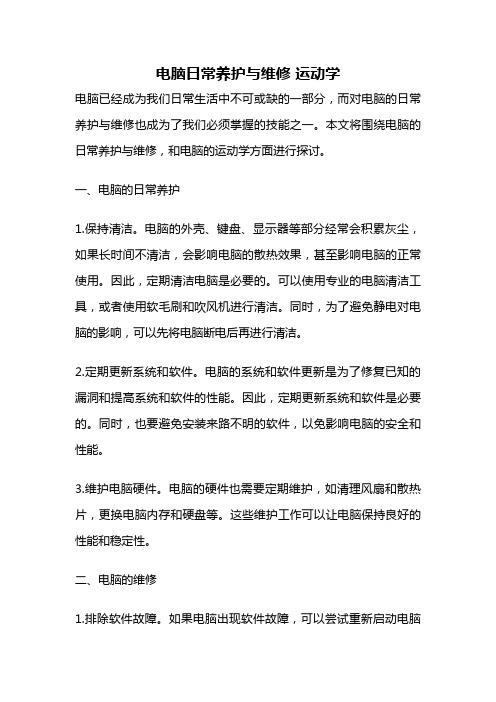 电脑日常养护与维修 运动学

电脑已经成为我们日常生活中不可或缺的一部分，而对电脑的日常养护与维修也成为了我们必须掌握的技能之一。本文将围绕电脑的日常养护与维修，和电脑的运动学方面进行探讨。

一、电脑的日常养护

1.保持清洁。电脑的外壳、键盘、显示器等部分经常会积累灰尘，如果长时间不清洁，会影响电脑的散热效果，甚至影响电脑的正常使用。因此，定期清洁电脑是必要的。可以使用专业的电脑清洁工具，或者使用软毛刷和吹风机进行清洁。同时，为了避免静电对电脑的影响，可以先将电脑断电后再进行清洁。

2.定期更新系统和软件。电脑的系统和软件更新是为了修复已知的漏洞和提高系统和软件的性能。因此，定期更新系统和软件是必要的。同时，也要避免安装来路不明的软件，以免影响电脑的安全和性能。

3.维护电脑硬件。电脑的硬件也需要定期维护，如清理风扇和散热片，更换电脑内存和硬盘等。这些维护工作可以让电脑保持良好的性能和稳定性。

二、电脑的维修

1.排除软件故障。如果电脑出现软件故障，可以尝试重新启动电脑